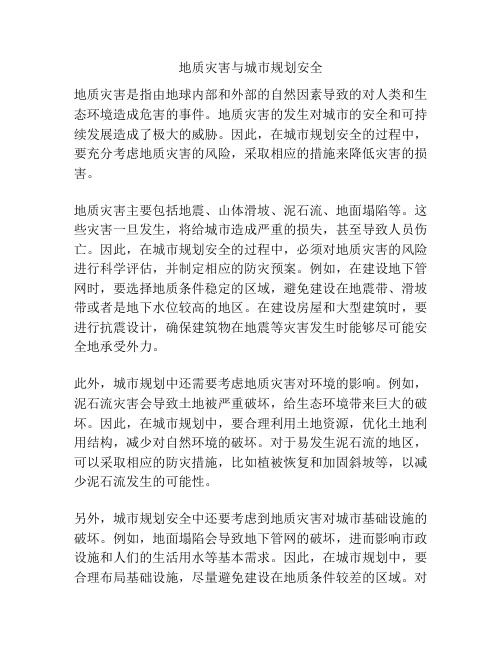 地质灾害与城市规划安全

地质灾害是指由地球内部和外部的自然因素导致的对人类和生态环境造成危害的事件。地质灾害的发生对城市的安全和可持续发展造成了极大的威胁。因此，在城市规划安全的过程中，要充分考虑地质灾害的风险，采取相应的措施来降低灾害的损害。

地质灾害主要包括地震、山体滑坡、泥石流、地面塌陷等。这些灾害一旦发生，将给城市造成严重的损失，甚至导致人员伤亡。因此，在城市规划安全的过程中，必须对地质灾害的风险进行科学评估，并制定相应的防灾预案。例如，在建设地下管网时，要选择地质条件稳定的区域，避免建设在地震带、滑坡带或者是地下水位较高的地区。在建设房屋和大型建筑时，要进行抗震设计，确保建筑物在地震等灾害发生时能够尽可能安全地承受外力。

此外，城市规划中还需要考虑地质灾害对环境的影响。例如，泥石流灾害会导致土地被严重破坏，给生态环境带来巨大的破坏。因此，在城市规划中，要合理利用土地资源，优化土地利用结构，减少对自然环境的破坏。对于易发生泥石流的地区，可以采取相应的防灾措施，比如植被恢复和加固斜坡等，以减少泥石流发生的可能性。

另外，城市规划安全中还要考虑到地质灾害对城市基础设施的破坏。例如，地面塌陷会导致地下管网的破坏，进而影响市政设施和人们的生活用水等基本需求。因此，在城市规划中，要合理布局基础设施，尽量避免建设在地质条件较差的区域。对